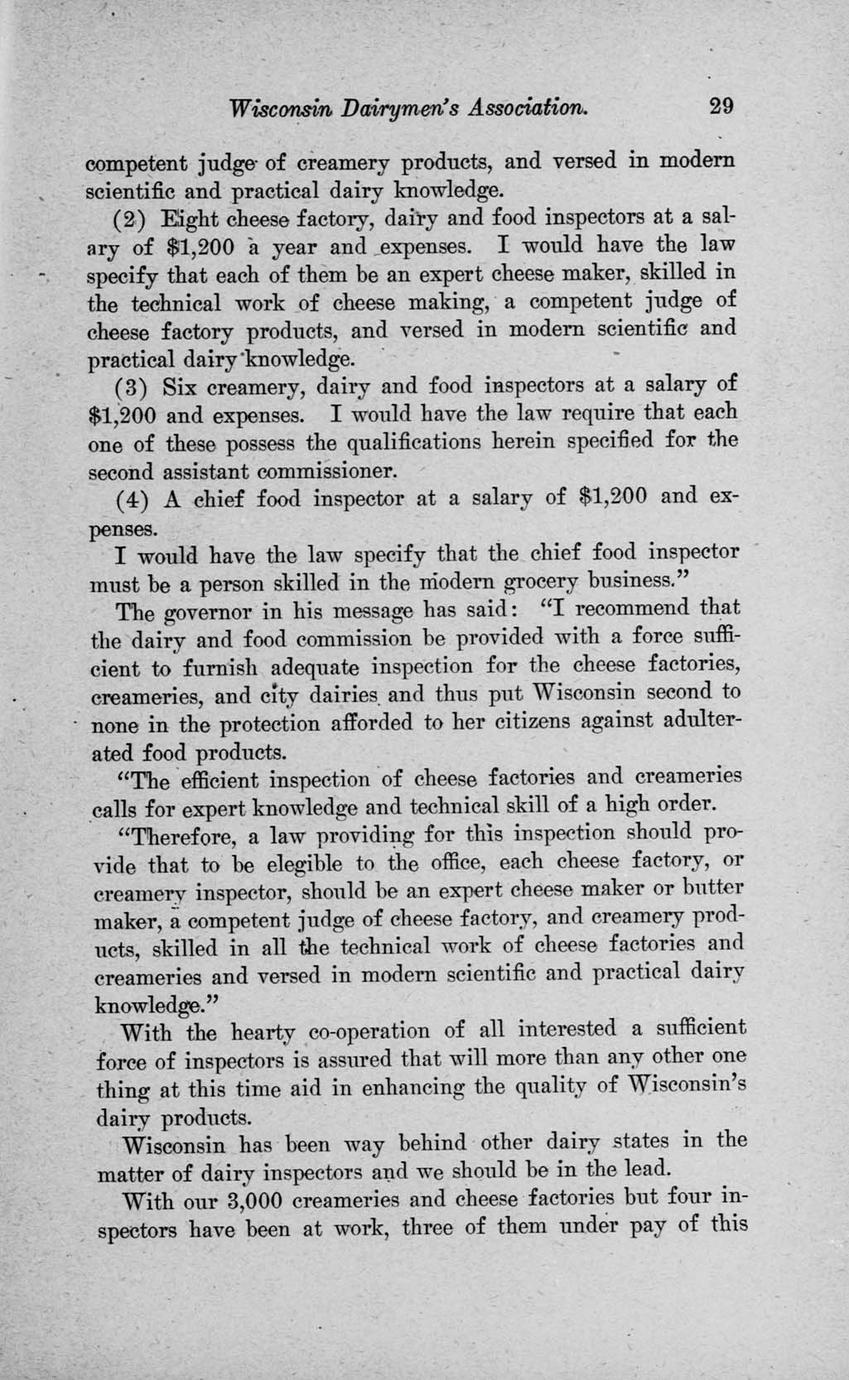 Wisconsin Dairymen's Association. 29

competent judge of creamery products, and versed in modern scientific and practical dairy knowledge.

(2) Eight cheese factory, dairy and food inspectors at a salary of $1,200 a year and expenses. I would have the law specify that each of them be an expert cheese maker, skilled in the technical work of cheese making, a competent judge of cheese factory products, and versed in modern scientific and practical dairy knowledge.

(3) Six creamery, dairy and food inspectors at a salary of $1,200 and expenses. I would have the law require that each one of these possess the qualifications herein specified for the second assistant commissioner.

(4) A chief food inspector at a salary of $1,200 and expenses.

I would have the law specify that the chief food inspector must be a person skilled in the modern grocery business."

The governor in his message has said: "I recommend that the dairy and food commission be provided with a force sufficient to furnish adequate inspection for the cheese factories, creameries, and city dairies and thus put Wisconsin second to none in the protection afforded to her citizens against adulterated food products.

"The efficient inspection of cheese factories and creameries calls for expert knowledge and technical skill of a high order.

"Therefore, a law providing for this inspection should provide that to be elegible to the office, each cheese factory, or creamery inspector, should be an expert cheese maker or butter maker, a competent judge of cheese factory, and creamery products, skilled in all the technical work of cheese factories and creameries and versed in modern scientific and practical dairy knowledge."

With the hearty co-operation of all interested a sufficient force of inspectors is assured that will more than any other one thing at this time aid in enhancing the quality of Wisconsin's dairy products.

Wisconsin has been way behind other dairy states in the matter of dairy inspectors and we should be in the lead.

With our 3,000 creameries and cheese factories but four inspectors have been at work, three of them under pay of this